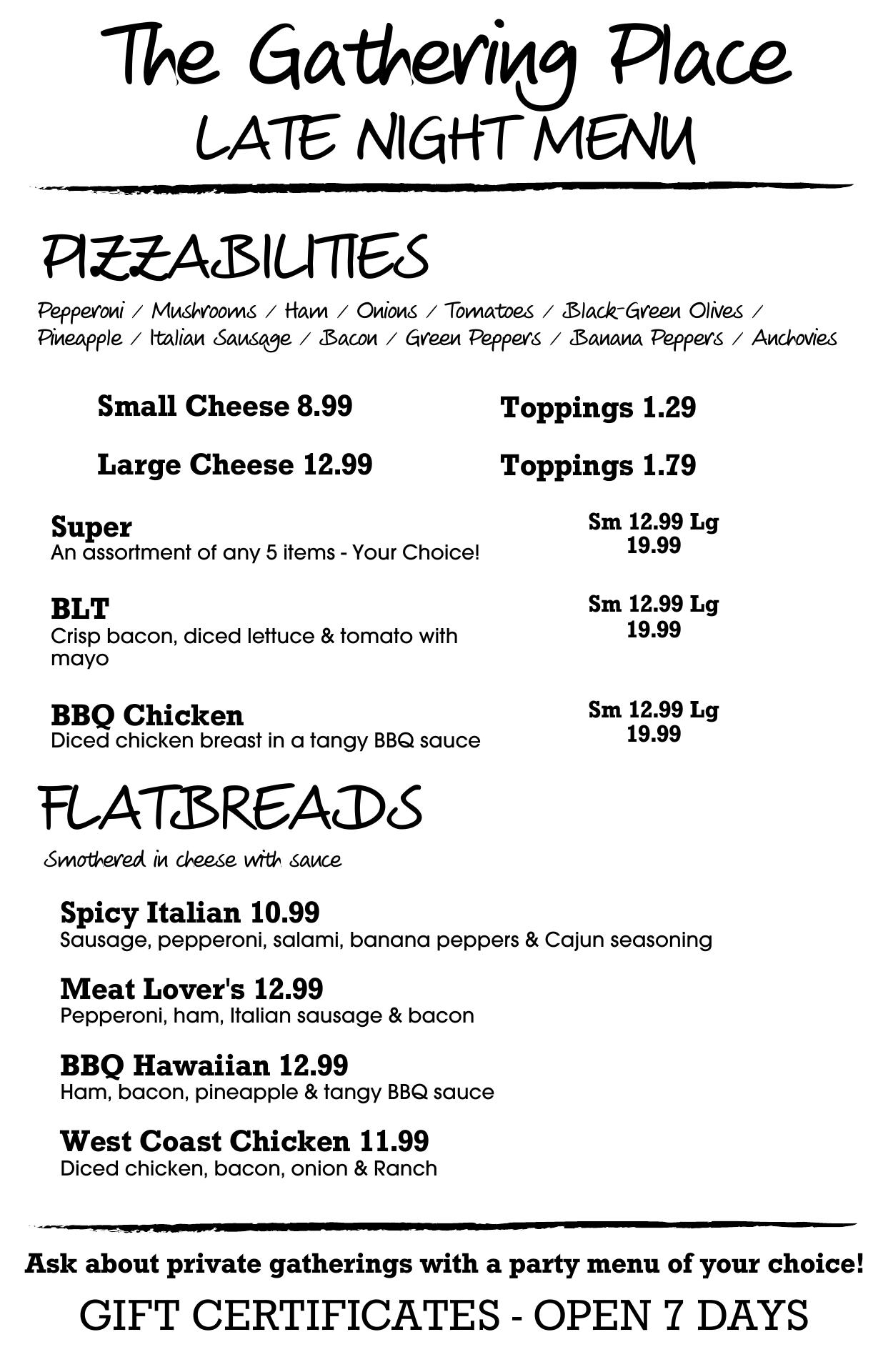 The Gathering Place
LATE NIGHT MENU

PIZZABILITIES

Pepperoni / Mushrooms / Ham / Onions / Tomatoes / Black-Green Olives / Pineapple / Italian Sausage / Bacon / Green Peppers / Banana Peppers / Anchovies

Small Cheese 8.99 Toppings 1.29

Large Cheese 12.99 Toppings 1.79

Super
An assortment of any 5 items - Your Choice!
Sm 12.99 Lg 19.99

BLT
Crisp bacon, diced lettuce & tomato with mayo
Sm 12.99 Lg 19.99

BBQ Chicken
Diced chicken breast in a tangy BBQ sauce
Sm 12.99 Lg 19.99

FLATBREADS
Smothered in cheese with sauce

Spicy Italian 10.99
Sausage, pepperoni, salami, banana peppers & Cajun seasoning

Meat Lover's 12.99
Pepperoni, ham, Italian sausage & bacon

BBQ Hawaiian 12.99
Ham, bacon, pineapple & tangy BBQ sauce

West Coast Chicken 11.99
Diced chicken, bacon, onion & Ranch

Ask about private gatherings with a party menu of your choice!

GIFT CERTIFICATES - OPEN 7 DAYS